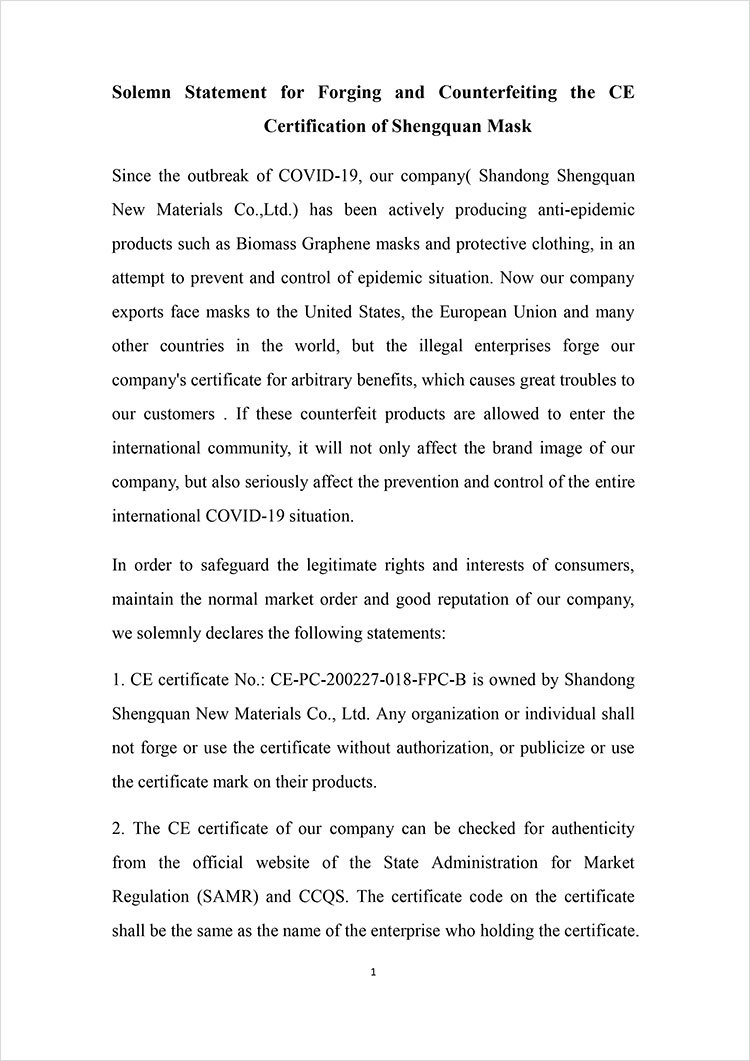 Solemn Statement for Forging and Counterfeiting the CE Certification of Shengquan Mask

Since the outbreak of COVID-19, our company( Shandong Shengquan New Materials Co.,Ltd.) has been actively producing anti-epidemic products such as Biomass Graphene masks and protective clothing, in an attempt to prevent and control of epidemic situation. Now our company exports face masks to the United States, the European Union and many other countries in the world, but the illegal enterprises forge our company's certificate for arbitrary benefits, which causes great troubles to our customers . If these counterfeit products are allowed to enter the international community, it will not only affect the brand image of our company, but also seriously affect the prevention and control of the entire international COVID-19 situation.

In order to safeguard the legitimate rights and interests of consumers, maintain the normal market order and good reputation of our company, we solemnly declares the following statements:

1. CE certificate No.: CE-PC-200227-018-FPC-B is owned by Shandong Shengquan New Materials Co., Ltd. Any organization or individual shall not forge or use the certificate without authorization, or publicize or use the certificate mark on their products.

2. The CE certificate of our company can be checked for authenticity from the official website of the State Administration for Market Regulation (SAMR) and CCQS. The certificate code on the certificate shall be the same as the name of the enterprise who holding the certificate.

1